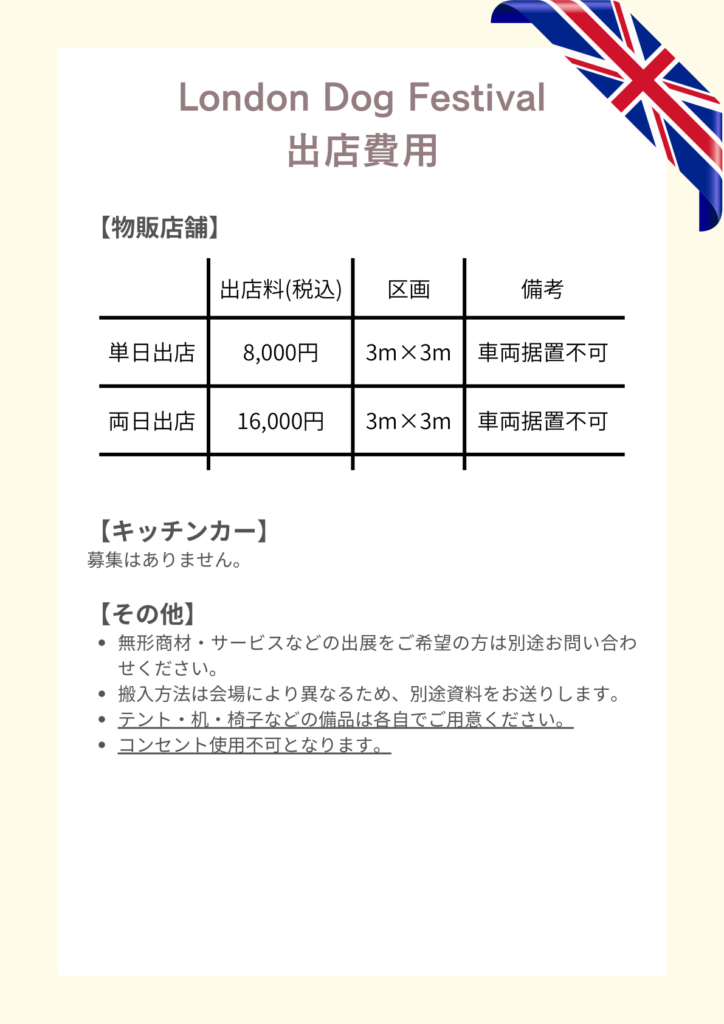 London Dog Festival
出店費用

【物販店舗】

| | 出店料(税込) | 区画 | 備考 |
|---|---|---|---|
| 単日出店 | 8,000円 | 3m×3m | 車両据置不可 |
| 両日出店 | 16,000円 | 3m×3m | 車両据置不可 |

【キッチンカー】
募集はありません。

【その他】
- 無形商材・サービスなどの出展をご希望の方は別途お問い合わせください。
- 搬入方法は会場により異なるため、別途資料をお送りします。
- テント・机・椅子などの備品は各自でご用意ください。
- コンセント使用不可となります。